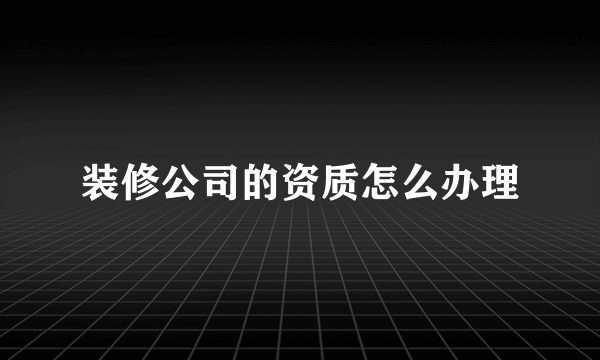 装修公司的资质怎么办理